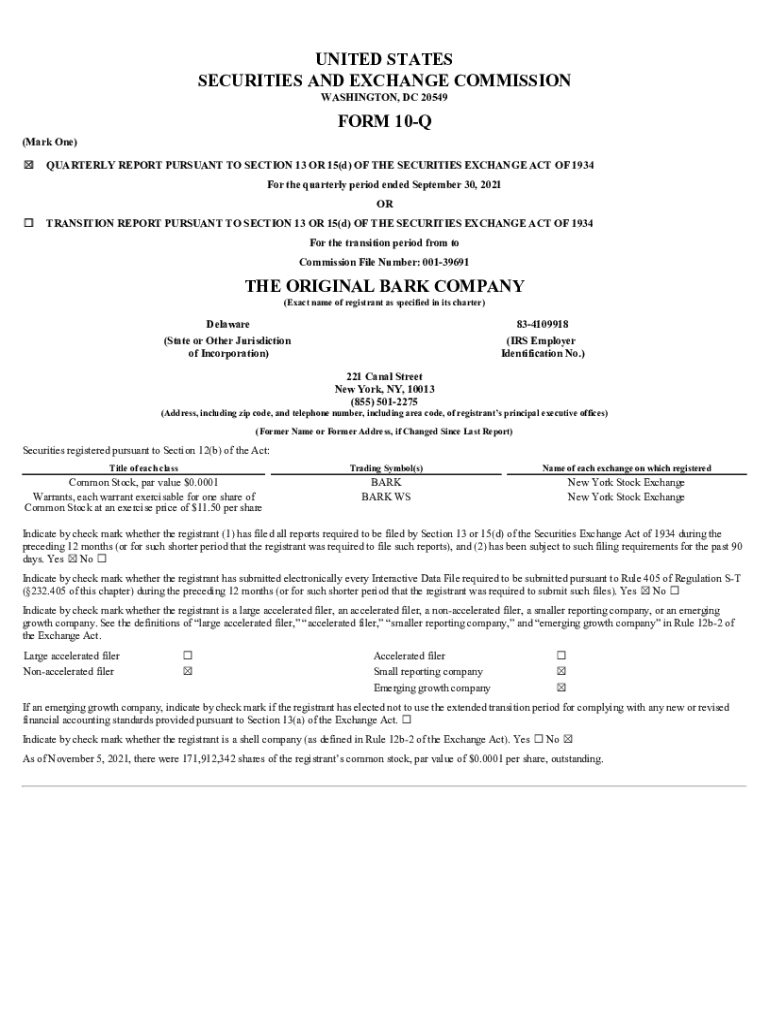 UNITED STATES
SECURITIES AND EXCHANGE COMMISSION
WASHINGTON, DC 20549

FORM 10-Q

(Mark One)

☒ QUARTERLY REPORT PURSUANT TO SECTION 13 OR 15(d) OF THE SECURITIES EXCHANGE ACT OF 1934

For the quarterly period ended September 30, 2021

OR

☐ TRANSITION REPORT PURSUANT TO SECTION 13 OR 15(d) OF THE SECURITIES EXCHANGE ACT OF 1934

For the transition period from to

Commission File Number: 001-39691

THE ORIGINAL BARK COMPANY

(Exact name of registrant as specified in its charter)

Delaware
(State or Other Jurisdiction of Incorporation)

83-4109918
(IRS Employer Identification No.)

221 Canal Street
New York, NY, 10013
(855) 501-2275
(Address, including zip code, and telephone number, including area code, of registrant's principal executive offices)

(Former Name or Former Address, if Changed Since Last Report)

Securities registered pursuant to Section 12(b) of the Act:

| Title of each class | Trading Symbol(s) | Name of each exchange on which registered |
|---|---|---|
| Common Stock, par value $0.0001 | BARK | New York Stock Exchange |
| Warrants, each warrant exercisable for one share of Common Stock at an exercise price of $11.50 per share | BARK WS | New York Stock Exchange |

Indicate by check mark whether the registrant (1) has filed all reports required to be filed by Section 13 or 15(d) of the Securities Exchange Act of 1934 during the preceding 12 months (or for such shorter period that the registrant was required to file such reports), and (2) has been subject to such filing requirements for the past 90 days. Yes ☒ No ☐

Indicate by check mark whether the registrant has submitted electronically every Interactive Data File required to be submitted pursuant to Rule 405 of Regulation S-T (§232.405 of this chapter) during the preceding 12 months (or for such shorter period that the registrant was required to submit such files). Yes ☒ No ☐

Indicate by check mark whether the registrant is a large accelerated filer, an accelerated filer, a non-accelerated filer, a smaller reporting company, or an emerging growth company. See the definitions of "large accelerated filer," "accelerated filer," "smaller reporting company," and "emerging growth company" in Rule 12b-2 of the Exchange Act.

| Large accelerated filer | ☐ | Accelerated filer | ☐ |
|---|---|---|---|
| Non-accelerated filer | ☒ | Small reporting company | ☒ |
| | | Emerging growth company | ☒ |

If an emerging growth company, indicate by check mark if the registrant has elected not to use the extended transition period for complying with any new or revised financial accounting standards provided pursuant to Section 13(a) of the Exchange Act. ☐

Indicate by check mark whether the registrant is a shell company (as defined in Rule 12b-2 of the Exchange Act). Yes ☐ No ☒

As of November 5, 2021, there were 171,912,342 shares of the registrant's common stock, par value of $0.0001 per share, outstanding.